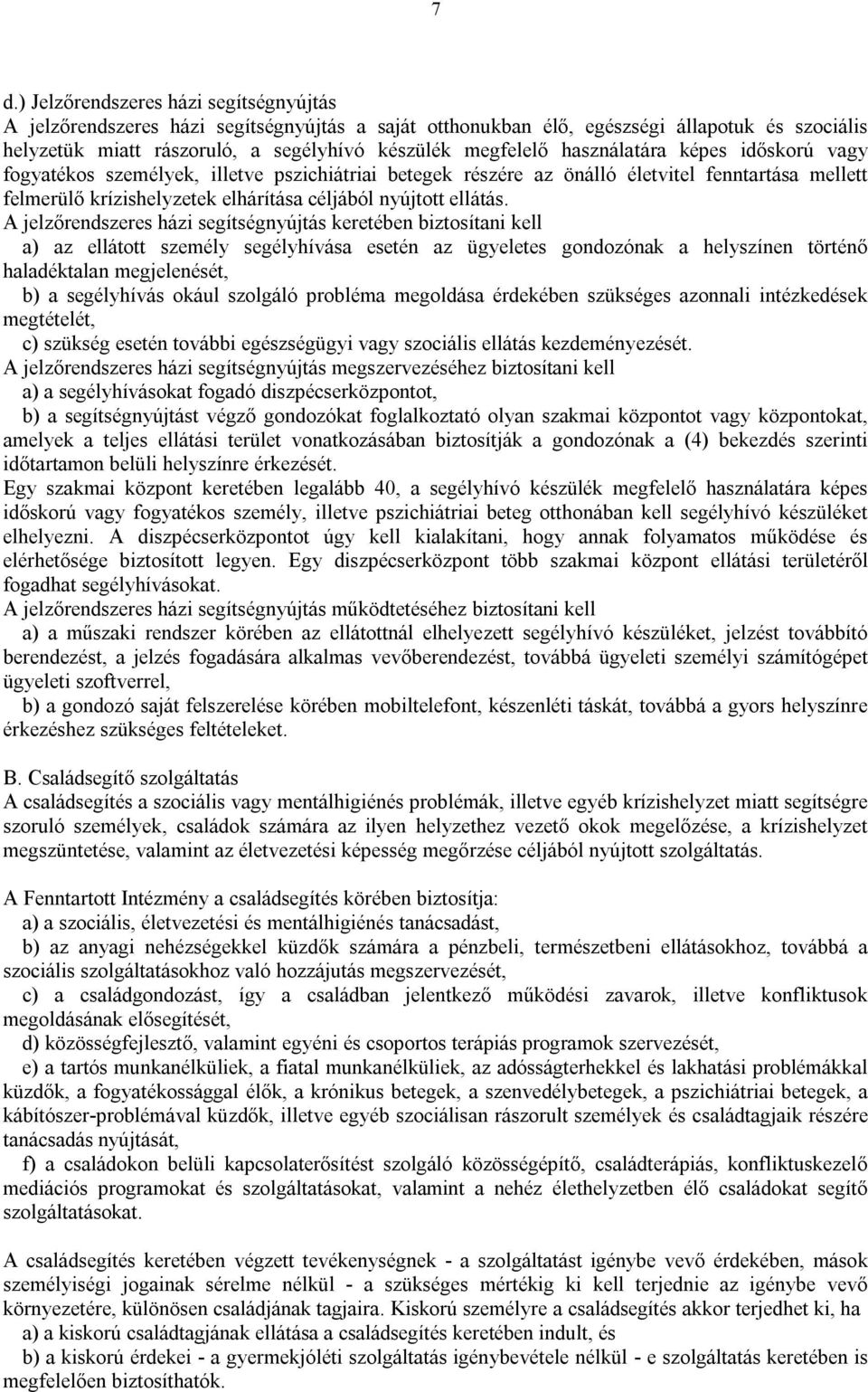 7

d.) Jelzőrendszeres házi segítségnyújtás
A jelzőrendszeres házi segítségnyújtás a saját otthonukban élő, egészségi állapotuk és szociális helyzetük miatt rászoruló, a segélyhívó készülék megfelelő használatára képes időskorú vagy fogyatékos személyek, illetve pszichiátriai betegek részére az önálló életvitel fenntartása mellett felmerülő krízishelyzetek elhárítása céljából nyújtott ellátás.
A jelzőrendszeres házi segítségnyújtás keretében biztosítani kell
a) az ellátott személy segélyhívása esetén az ügyeletes gondozónak a helyszínen történő haladéktalan megjelenését,
b) a segélyhívás okául szolgáló probléma megoldása érdekében szükséges azonnali intézkedések megtételét,
c) szükség esetén további egészségügyi vagy szociális ellátás kezdeményezését.
A jelzőrendszeres házi segítségnyújtás megszervezéséhez biztosítani kell
a) a segélyhívásokat fogadó diszpécserközpontot,
b) a segítségnyújtást végző gondozókat foglalkoztató olyan szakmai központot vagy központokat, amelyek a teljes ellátási terület vonatkozásában biztosítják a gondozónak a (4) bekezdés szerinti időtartamon belüli helyszínre érkezését.
Egy szakmai központ keretében legalább 40, a segélyhívó készülék megfelelő használatára képes időskorú vagy fogyatékos személy, illetve pszichiátriai beteg otthonában kell segélyhívó készüléket elhelyezni. A diszpécserközpontot úgy kell kialakítani, hogy annak folyamatos működése és elérhetősége biztosított legyen. Egy diszpécserközpont több szakmai központ ellátási területéről fogadhat segélyhívásokat.
A jelzőrendszeres házi segítségnyújtás működtetéséhez biztosítani kell
a) a műszaki rendszer körében az ellátottnál elhelyezett segélyhívó készüléket, jelzést továbbító berendezést, a jelzés fogadására alkalmas vevőberendezést, továbbá ügyeleti személyi számítógépet ügyeleti szoftverrel,
b) a gondozó saját felszerelése körében mobiltelefont, készenléti táskát, továbbá a gyors helyszínre érkezéshez szükséges feltételeket.

B. Családsegítő szolgáltatás
A családsegítés a szociális vagy mentálhigiénés problémák, illetve egyéb krízishelyzet miatt segítségre szoruló személyek, családok számára az ilyen helyzethez vezető okok megelőzése, a krízishelyzet megszüntetése, valamint az életvezetési képesség megőrzése céljából nyújtott szolgáltatás.

A Fenntartott Intézmény a családsegítés körében biztosítja:
a) a szociális, életvezetési és mentálhigiénés tanácsadást,
b) az anyagi nehézségekkel küzdők számára a pénzbeli, természetbeni ellátásokhoz, továbbá a szociális szolgáltatásokhoz való hozzájutás megszervezését,
c) a családgondozást, így a családban jelentkező működési zavarok, illetve konfliktusok megoldásának elősegítését,
d) közösségfejlesztő, valamint egyéni és csoportos terápiás programok szervezését,
e) a tartós munkanélküliek, a fiatal munkanélküliek, az adósságterhekkel és lakhatási problémákkal küzdők, a fogyatékossággal élők, a krónikus betegek, a szenvedélybetegek, a pszichiátriai betegek, a kábítószer-problémával küzdők, illetve egyéb szociálisan rászorult személyek és családtagjaik részére tanácsadás nyújtását,
f) a családokon belüli kapcsolaterősítést szolgáló közösségépítő, családterápiás, konfliktuskezelő mediációs programokat és szolgáltatásokat, valamint a nehéz élethelyzetben élő családokat segítő szolgáltatásokat.

A családsegítés keretében végzett tevékenységnek - a szolgáltatást igénybe vevő érdekében, mások személyiségi jogainak sérelme nélkül - a szükséges mértékig ki kell terjednie az igénybe vevő környezetére, különösen családjának tagjaira. Kiskorú személyre a családsegítés akkor terjedhet ki, ha
a) a kiskorú családtagjának ellátása a családsegítés keretében indult, és
b) a kiskorú érdekei - a gyermekjóléti szolgáltatás igénybevétele nélkül - e szolgáltatás keretében is megfelelően biztosíthatók.